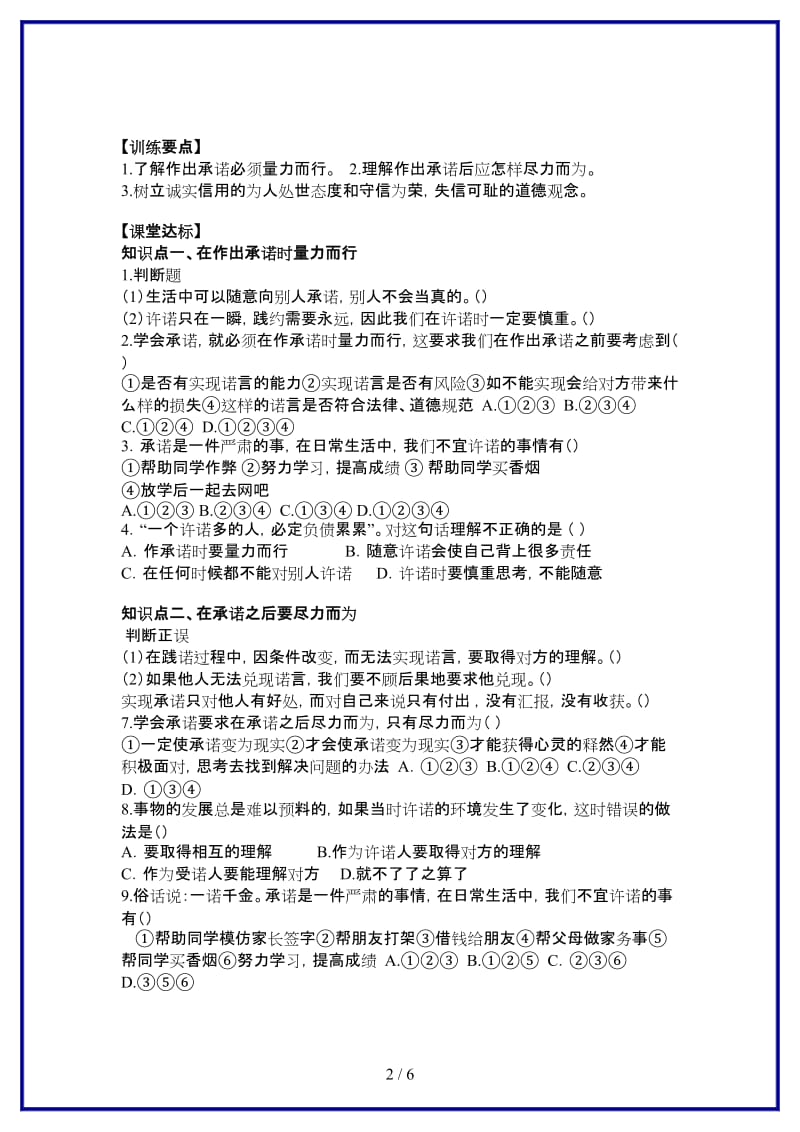 【训练要点】
1.了解作出承诺必须量力而行。 2.理解作出承诺后应怎样尽力而为。
3.树立诚实信用的为人处世态度和守信为荣，失信可耻的道德观念。

【课堂达标】
知识点一、在作出承诺时量力而行
1.判断题
(1)生活中可以随意向别人承诺，别人不会当真的。()
(2)许诺只在一瞬，践约需要永远，因此我们在许诺时一定要慎重。()
2.学会承诺，就必须在作承诺时量力而行，这要求我们在作出承诺之前要考虑到( )
①是否有实现诺言的能力②实现诺言是否有风险③如不能实现会给对方带来什么样的损失④这样的诺言是否符合法律、道德规范 A.①②③ B.②③④ C.①②④ D.①②③④
3. 承诺是一件严肃的事，在日常生活中，我们不宜许诺的事情有()
①帮助同学作弊 ②努力学习，提高成绩 ③ 帮助同学买香烟
④放学后一起去网吧
A.①②③ B.②③④ C.①③④ D.①②③④
4. “一个许诺多的人，必定负债累累”。对这句话理解不正确的是 ( )
A. 作承诺时要量力而行 B. 随意许诺会使自己背上很多责任
C. 在任何时候都不能对别人许诺 D. 许诺时要慎重思考，不能随意

知识点二、在承诺之后要尽力而为
判断正误
(1)在践诺过程中，因条件改变，而无法实现诺言，要取得对方的理解。()
(2)如果他人无法兑现诺言，我们要不顾后果地要求他兑现。()
实现承诺只对他人有好处，而对自己来说只有付出，没有汇报，没有收获。()
7.学会承诺要求在承诺之后尽力而为，只有尽力而为( )
①一定使承诺变为现实②才会使承诺变为现实③才能获得心灵的释然④才能积极面对，思考去找到解决问题的办法 A. ①②③ B.①②④ C.②③④ D. ①③④
8.事物的发展总是难以预料的，如果当时许诺的环境发生了变化，这时错误的做法是()
A. 要取得相互的理解 B.作为许诺人要取得对方的理解
C. 作为受诺人要能理解对方 D.就不了了之算了
9.俗话说：一诺千金。承诺是一件严肃的事情，在日常生活中，我们不宜许诺的事有()
①帮助同学模仿家长签字②帮朋友打架③借钱给朋友④帮父母做家务事⑤帮同学买香烟⑥努力学习，提高成绩 A.①②③ B.①②⑤ C. ②③⑥ D.③⑤⑥

2 / 6